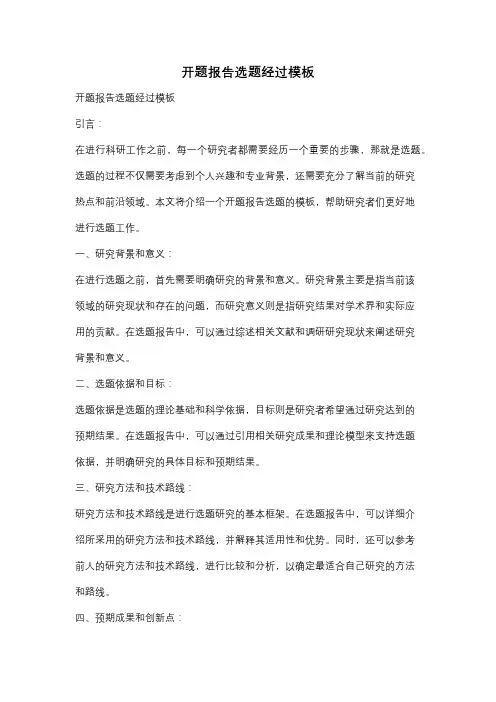 开题报告选题经过模板

开题报告选题经过模板

引言：

在进行科研工作之前，每一个研究者都需要经历一个重要的步骤，那就是选题。选题的过程不仅需要考虑到个人兴趣和专业背景，还需要充分了解当前的研究热点和前沿领域。本文将介绍一个开题报告选题的模板，帮助研究者们更好地进行选题工作。

一、研究背景和意义：

在进行选题之前，首先需要明确研究的背景和意义。研究背景主要是指当前该领域的研究现状和存在的问题，而研究意义则是指研究结果对学术界和实际应用的贡献。在选题报告中，可以通过综述相关文献和调研研究现状来阐述研究背景和意义。

二、选题依据和目标：

选题依据是选题的理论基础和科学依据，目标则是研究者希望通过研究达到的预期结果。在选题报告中，可以通过引用相关研究成果和理论模型来支持选题依据，并明确研究的具体目标和预期结果。

三、研究方法和技术路线：

研究方法和技术路线是进行选题研究的基本框架。在选题报告中，可以详细介绍所采用的研究方法和技术路线，并解释其适用性和优势。同时，还可以参考前人的研究方法和技术路线，进行比较和分析，以确定最适合自己研究的方法和路线。

四、预期成果和创新点：